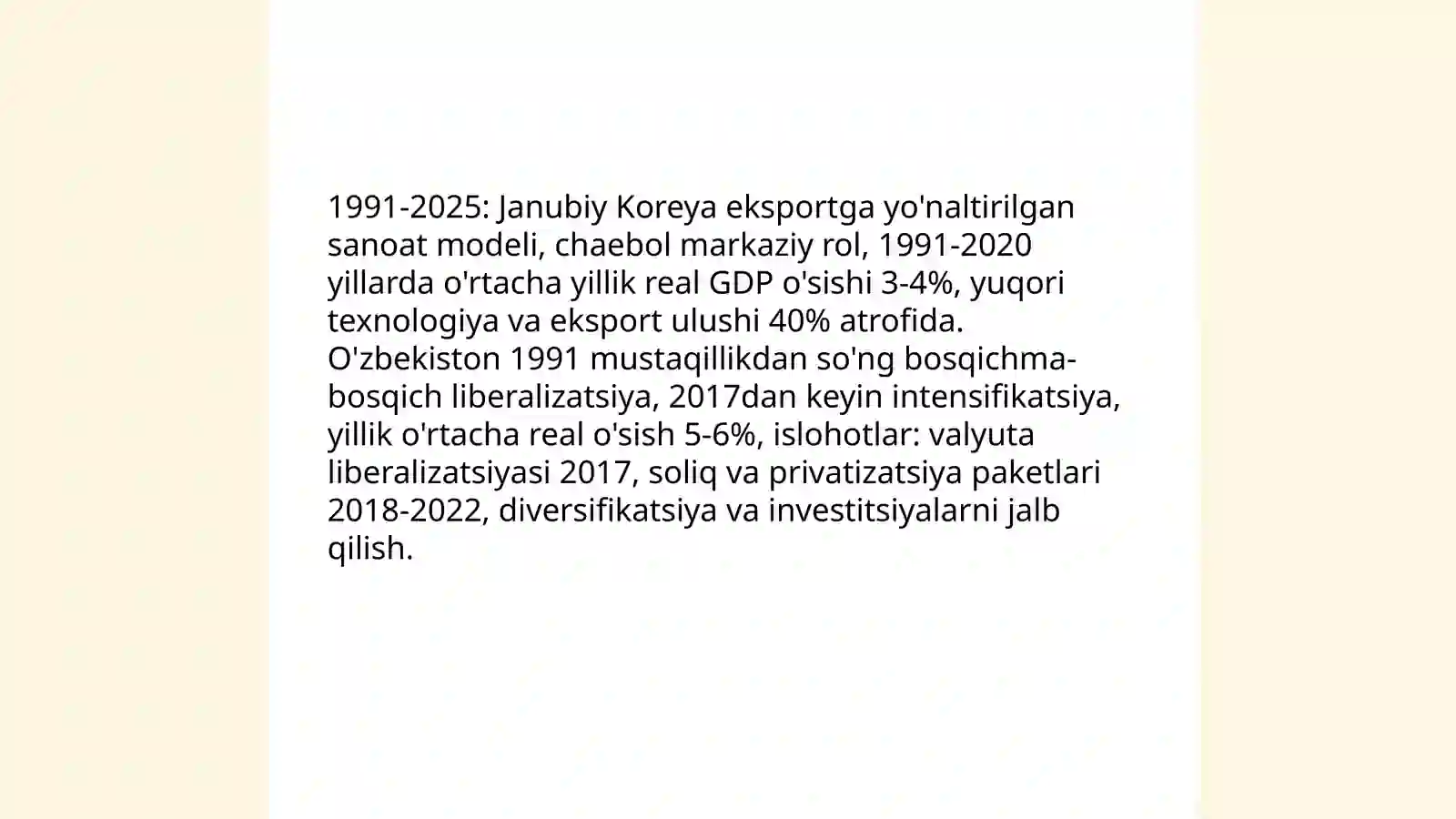 1991-2025: Janubiy Koreya eksportga yo'naltirilgan sanoat modeli, chaebol markaziy rol, 1991-2020 yillarda o'rtacha yillik real GDP o'sishi 3-4%, yuqori texnologiya va eksport ulushi 40% atrofida. O'zbekiston 1991 mustaqillikdan so'ng bosqichma-bosqich liberalizatsiya, 2017dan keyin intensifikatsiya, yillik o'rtacha real o'sish 5-6%, islohotlar: valyuta liberalizatsiyasi 2017, soliq va privatizatsiya paketlari 2018-2022, diversifikatsiya va investitsiyalarni jalb qilish.